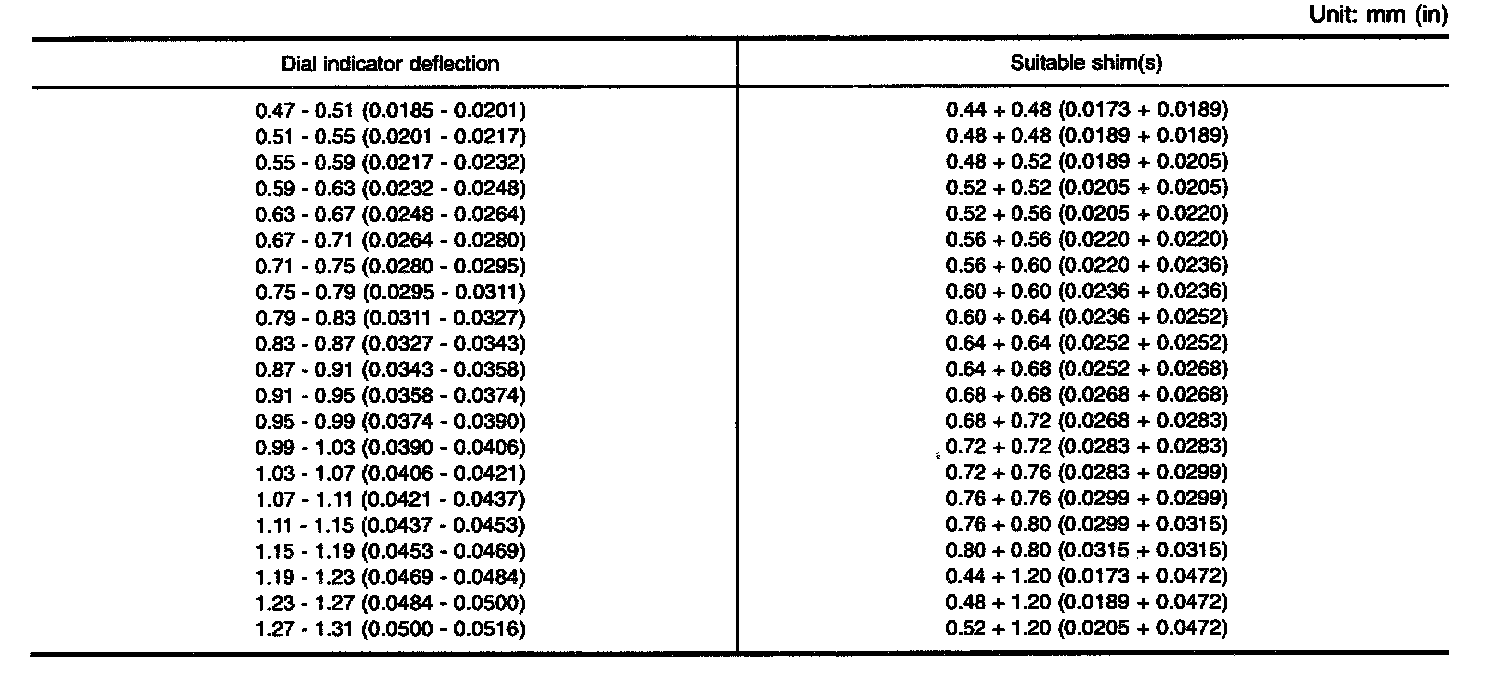 Unit: mm (in)

| Dial indicator deflection | Suitable shim(s) |
|---|---|
| 0.47 - 0.51 (0.0185 - 0.0201) | 0.44 + 0.48 (0.0173 + 0.0189) |
| 0.51 - 0.55 (0.0201 - 0.0217) | 0.48 + 0.48 (0.0189 + 0.0189) |
| 0.55 - 0.59 (0.0217 - 0.0232) | 0.48 + 0.52 (0.0189 + 0.0205) |
| 0.59 - 0.63 (0.0232 - 0.0248) | 0.52 + 0.52 (0.0205 + 0.0205) |
| 0.63 - 0.67 (0.0248 - 0.0264) | 0.52 + 0.56 (0.0205 + 0.0220) |
| 0.67 - 0.71 (0.0264 - 0.0280) | 0.56 + 0.56 (0.0220 + 0.0220) |
| 0.71 - 0.75 (0.0280 - 0.0295) | 0.56 + 0.60 (0.0220 + 0.0236) |
| 0.75 - 0.79 (0.0295 - 0.0311) | 0.60 + 0.60 (0.0236 + 0.0236) |
| 0.79 - 0.83 (0.0311 - 0.0327) | 0.60 + 0.64 (0.0236 + 0.0252) |
| 0.83 - 0.87 (0.0327 - 0.0343) | 0.64 + 0.64 (0.0252 + 0.0252) |
| 0.87 - 0.91 (0.0343 - 0.0358) | 0.64 + 0.68 (0.0252 + 0.0268) |
| 0.91 - 0.95 (0.0358 - 0.0374) | 0.68 + 0.68 (0.0268 + 0.0268) |
| 0.95 - 0.99 (0.0374 - 0.0390) | 0.68 + 0.72 (0.0268 + 0.0283) |
| 0.99 - 1.03 (0.0390 - 0.0406) | 0.72 + 0.72 (0.0283 + 0.0283) |
| 1.03 - 1.07 (0.0406 - 0.0421) | 0.72 + 0.76 (0.0283 + 0.0299) |
| 1.07 - 1.11 (0.0421 - 0.0437) | 0.76 + 0.76 (0.0299 + 0.0299) |
| 1.11 - 1.15 (0.0437 - 0.0453) | 0.76 + 0.80 (0.0299 + 0.0315) |
| 1.15 - 1.19 (0.0453 - 0.0469) | 0.80 + 0.80 (0.0315 + 0.0315) |
| 1.19 - 1.23 (0.0469 - 0.0484) | 0.44 + 1.20 (0.0173 + 0.0472) |
| 1.23 - 1.27 (0.0484 - 0.0500) | 0.48 + 1.20 (0.0189 + 0.0472) |
| 1.27 - 1.31 (0.0500 - 0.0516) | 0.52 + 1.20 (0.0205 + 0.0472) |